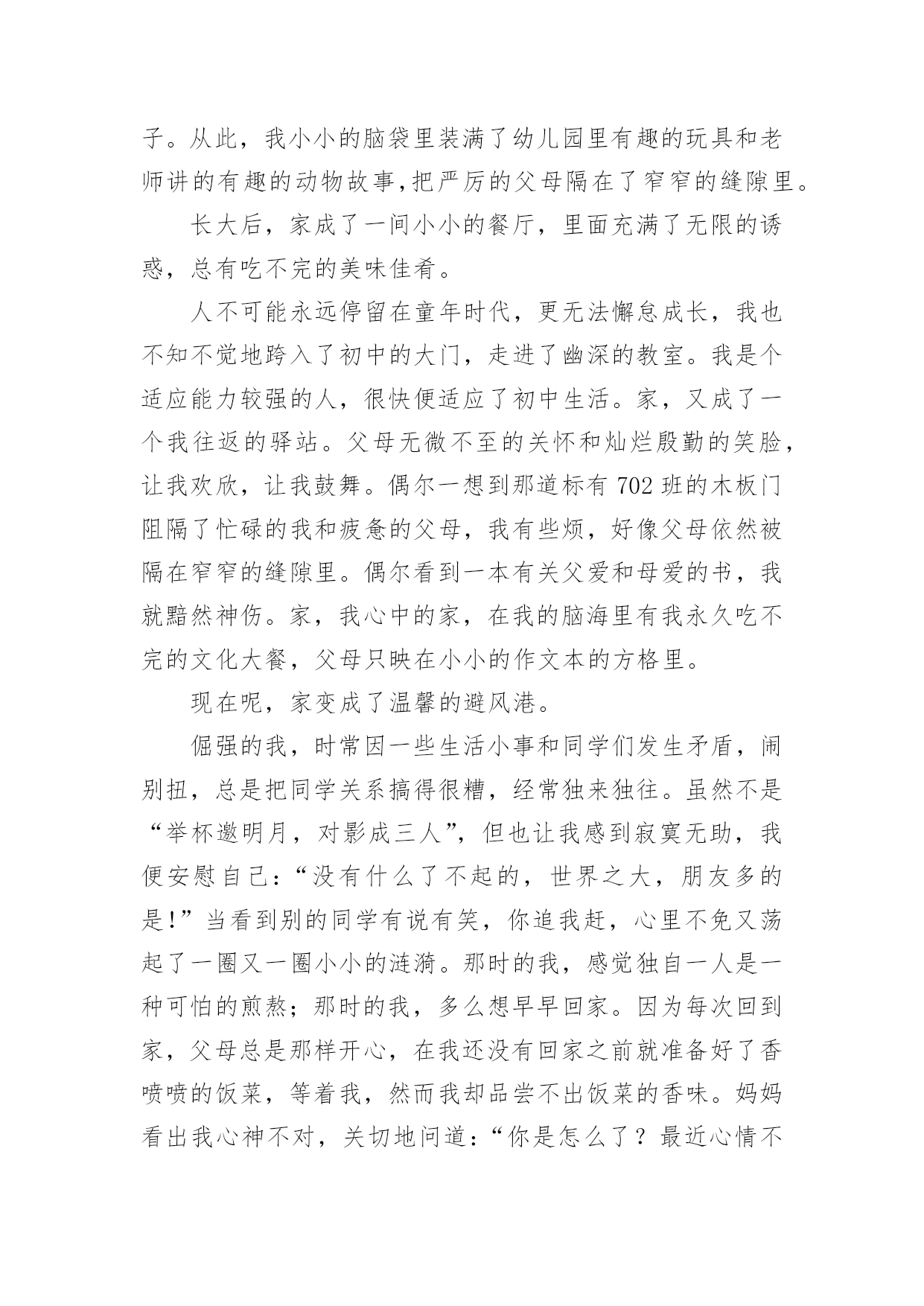 子。从此，我小小的脑袋里装满了幼儿园里有趣的玩具和老师讲的有趣的动物故事,把严厉的父母隔在了窄窄的缝隙里。

长大后，家成了一间小小的餐厅，里面充满了无限的诱惑，总有吃不完的美味佳肴。

人不可能永远停留在童年时代，更无法懈怠成长，我也不知不觉地跨入了初中的大门，走进了幽深的教室。我是个适应能力较强的人，很快便适应了初中生活。家，又成了一个我往返的驿站。父母无微不至的关怀和灿烂殷勤的笑脸，让我欢欣，让我鼓舞。偶尔一想到那道标有 702 班的木板门阻隔了忙碌的我和疲惫的父母，我有些烦，好像父母依然被隔在窄窄的缝隙里。偶尔看到一本有关父爱和母爱的书，我就黯然神伤。家，我心中的家，在我的脑海里有我永久吃不完的文化大餐，父母只映在小小的作文本的方格里。

现在呢，家变成了温馨的避风港。

倔强的我，时常因一些生活小事和同学们发生矛盾，闹别扭，总是把同学关系搞得很糟，经常独来独往。虽然不是“举杯邀明月，对影成三人”，但也让我感到寂寞无助，我便安慰自己：“没有什么了不起的，世界之大，朋友多的是!”当看到别的同学有说有笑，你追我赶，心里不免又荡起了一圈又一圈小小的涟漪。那时的我，感觉独自一人是一种可怕的煎熬；那时的我，多么想早早回家。因为每次回到家，父母总是那样开心，在我还没有回家之前就准备好了香喷喷的饭菜，等着我，然而我却品尝不出饭菜的香味。妈妈看出我心神不对，关切地问道：“你是怎么了？最近心情不